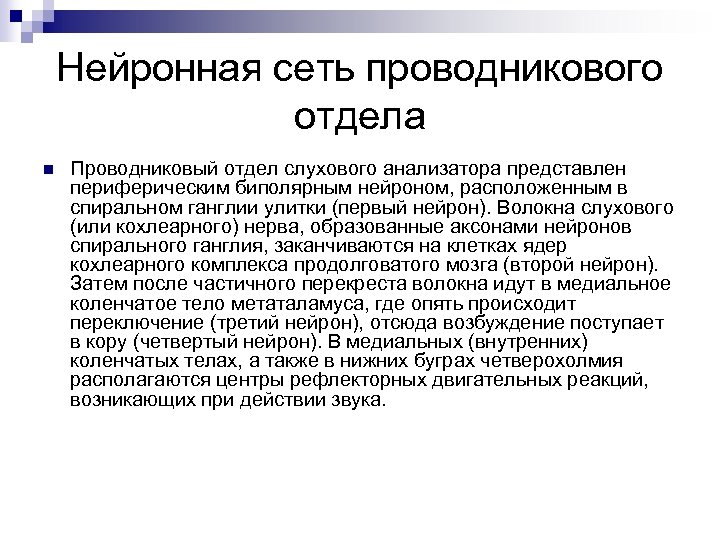 Нейронная сеть проводникового отдела

Проводниковый отдел слухового анализатора представлен периферическим биполярным нейроном, расположенным в спиральном ганглии улитки (первый нейрон). Волокна слухового (или кохлеарного) нерва, образованные аксонами нейронов спирального ганглия, заканчиваются на клетках ядер кохлеарного комплекса продолговатого мозга (второй нейрон). Затем после частичного перекреста волокна идут в медиальное коленчатое тело метаталамуса, где опять происходит переключение (третий нейрон), отсюда возбуждение поступает в кору (четвертый нейрон). В медиальных (внутренних) коленчатых телах, а также в нижних буграх четверохолмия располагаются центры рефлекторных двигательных реакций, возникающих при действии звука.